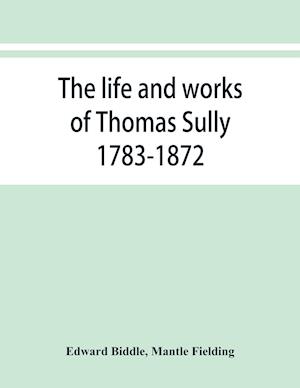 The life and works of Thomas Sully 1783-1872

Edward Biddle, Mantle Fielding